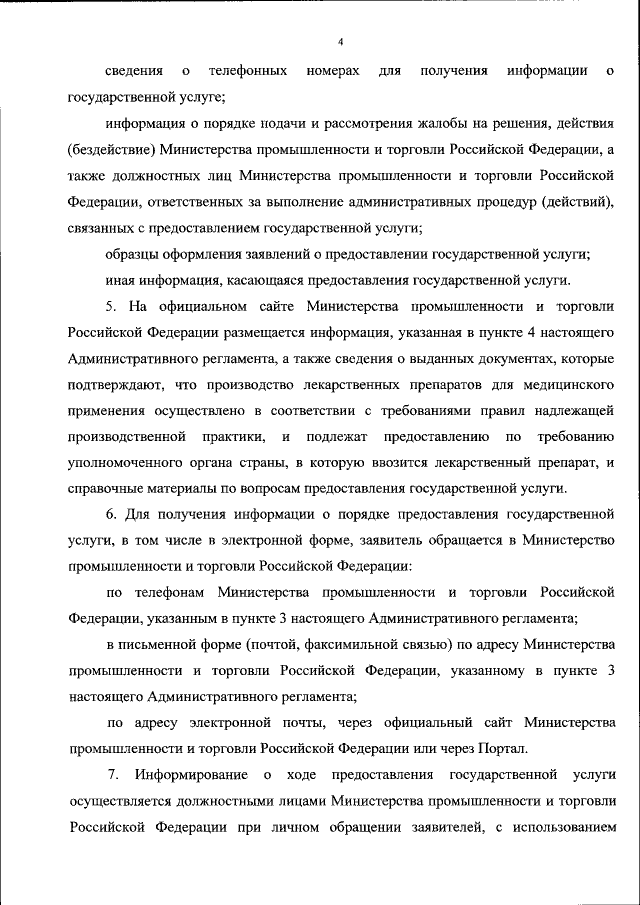 4

сведения о телефонных номерах для получения информации о государственной услуге;

информация о порядке подачи и рассмотрения жалобы на решения, действия (бездействие) Министерства промышленности и торговли Российской Федерации, а также должностных лиц Министерства промышленности и торговли Российской Федерации, ответственных за выполнение административных процедур (действий), связанных с предоставлением государственной услуги;

образцы оформления заявлений о предоставлении государственной услуги;

иная информация, касающаяся предоставления государственной услуги.

5. На официальном сайте Министерства промышленности и торговли Российской Федерации размещается информация, указанная в пункте 4 настоящего Административного регламента, а также сведения о выданных документах, которые подтверждают, что производство лекарственных препаратов для медицинского применения осуществлено в соответствии с требованиями правил надлежащей производственной практики, и подлежат предоставлению по требованию уполномоченного органа страны, в которую ввозится лекарственный препарат, и справочные материалы по вопросам предоставления государственной услуги.

6. Для получения информации о порядке предоставления государственной услуги, в том числе в электронной форме, заявитель обращается в Министерство промышленности и торговли Российской Федерации:

по телефонам Министерства промышленности и торговли Российской Федерации, указанным в пункте 3 настоящего Административного регламента;

в письменной форме (почтой, факсимильной связью) по адресу Министерства промышленности и торговли Российской Федерации, указанному в пункте 3 настоящего Административного регламента;

по адресу электронной почты, через официальный сайт Министерства промышленности и торговли Российской Федерации или через Портал.

7. Информирование о ходе предоставления государственной услуги осуществляется должностными лицами Министерства промышленности и торговли Российской Федерации при личном обращении заявителей, с использованием